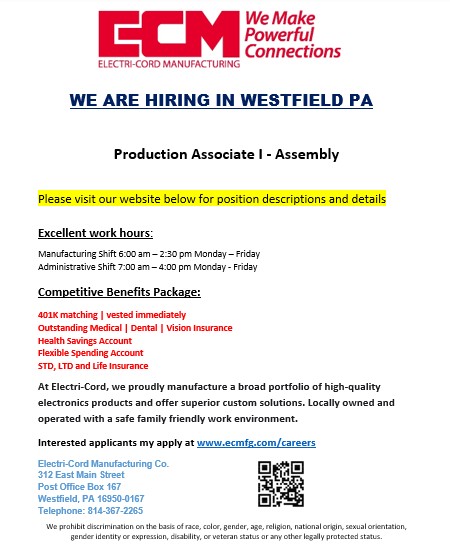 ECM
ELECTRI-CORD MANUFACTURING
We Make Powerful Connections

WE ARE HIRING IN WESTFIELD PA

Production Associate I - Assembly

Please visit our website below for position descriptions and details

Excellent work hours:

Manufacturing Shift 6:00 am – 2:30 pm Monday – Friday
Administrative Shift 7:00 am – 4:00 pm Monday - Friday

Competitive Benefits Package:

401K matching | vested immediately
Outstanding Medical | Dental | Vision Insurance
Health Savings Account
Flexible Spending Account
STD, LTD and Life Insurance

At Electri-Cord, we proudly manufacture a broad portfolio of high-quality electronics products and offer superior custom solutions. Locally owned and operated with a safe family friendly work environment.

Interested applicants my apply at www.ecmfg.com/careers

Electri-Cord Manufacturing Co.
312 East Main Street
Post Office Box 167
Westfield, PA 16950-0167
Telephone: 814-367-2265

We prohibit discrimination on the basis of race, color, gender, age, religion, national origin, sexual orientation, gender identity or expression, disability, or veteran status or any other legally protected status.